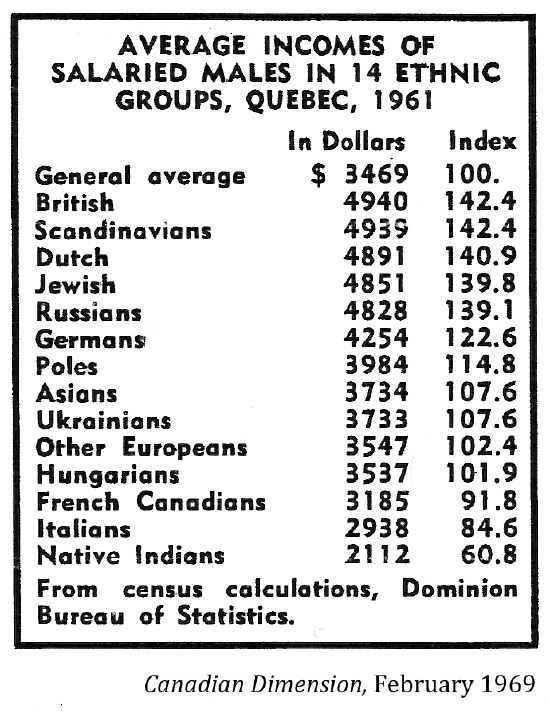 AVERAGE INCOMES OF SALARIED MALES IN 14 ETHNIC GROUPS, QUEBEC, 1961

|  | In Dollars | Index |
|---|---|---|
| General average | $ 3469 | 100. |
| British | 4940 | 142.4 |
| Scandinavians | 4939 | 142.4 |
| Dutch | 4891 | 140.9 |
| Jewish | 4851 | 139.8 |
| Russians | 4828 | 139.1 |
| Germans | 4254 | 122.6 |
| Poles | 3984 | 114.8 |
| Asians | 3734 | 107.6 |
| Ukrainians | 3733 | 107.6 |
| Other Europeans | 3547 | 102.4 |
| Hungarians | 3537 | 101.9 |
| French Canadians | 3185 | 91.8 |
| Italians | 2938 | 84.6 |
| Native Indians | 2112 | 60.8 |

From census calculations, Dominion Bureau of Statistics.

Canadian Dimension, February 1969